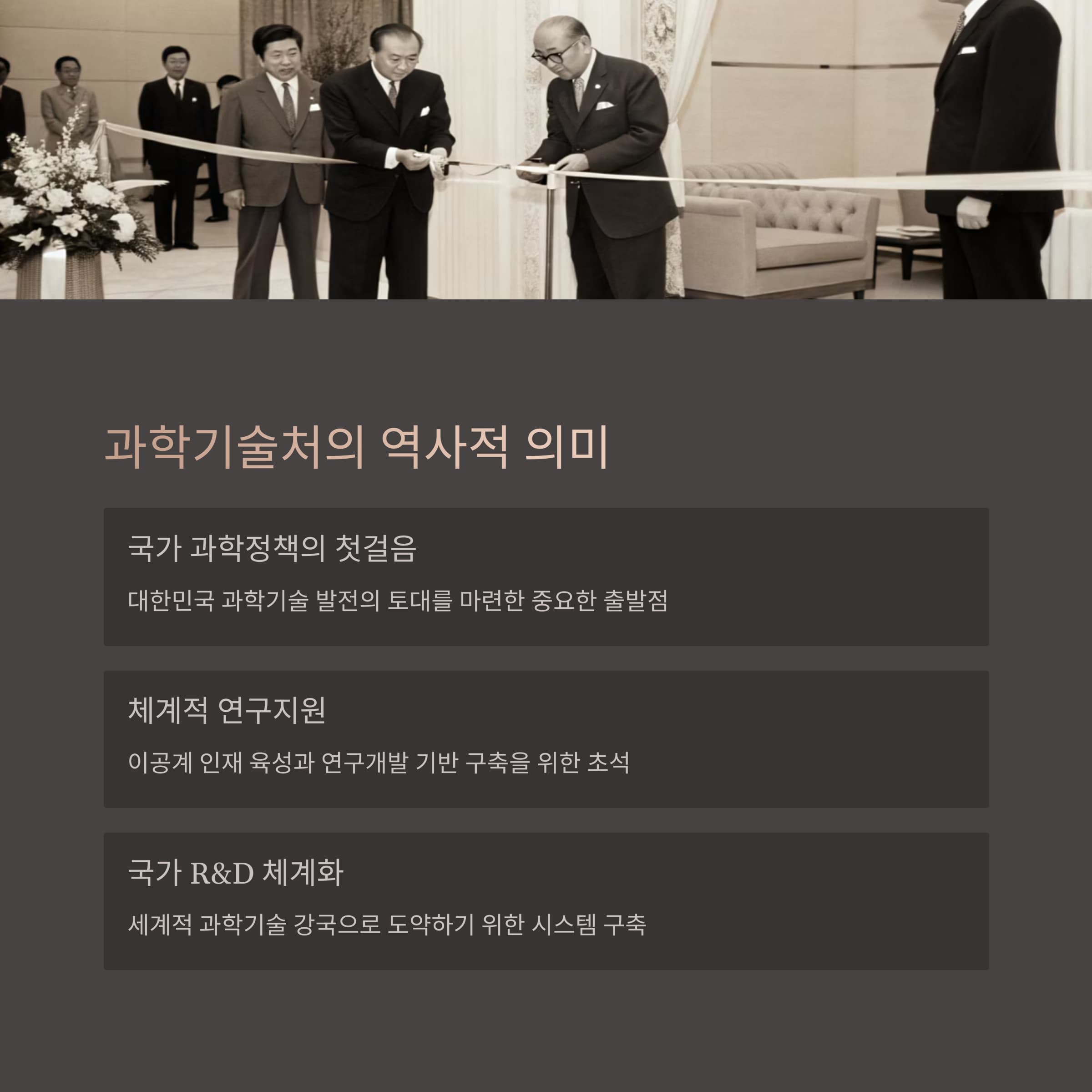 과학기술처의 역사적 의미

국가 과학정책의 첫걸음

대한민국 과학기술 발전의 토대를 마련한 중요한 출발점

체계적 연구지원

이공계 인재 육성과 연구개발 기반 구축을 위한 초석

국가 R&D 체계화

세계적 과학기술 강국으로 도약하기 위한 시스템 구축